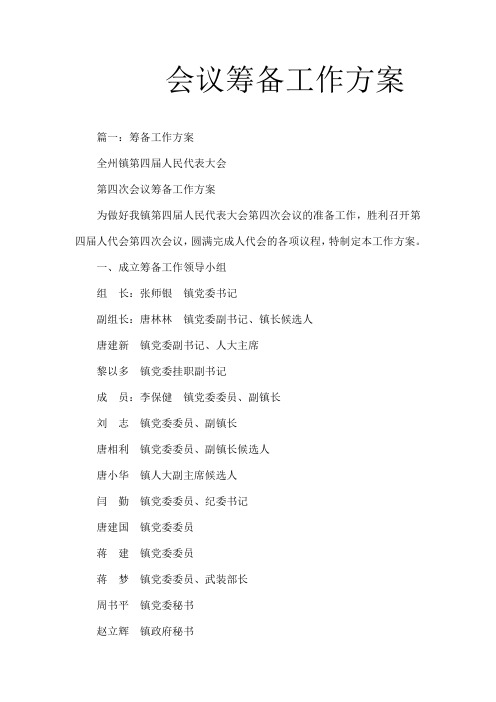 会议筹备工作方案

篇一：筹备工作方案

全州镇第四届人民代表大会

第四次会议筹备工作方案

为做好我镇第四届人民代表大会第四次会议的准备工作，胜利召开第四届人代会第四次会议，圆满完成人代会的各项议程，特制定本工作方案。

一、成立筹备工作领导小组

组　长：张师银　镇党委书记

副组长：唐林林　镇党委副书记、镇长候选人

唐建新　镇党委副书记、人大主席

黎以多　镇党委挂职副书记

成　员：李保健　镇党委委员、副镇长

刘　志　镇党委委员、副镇长

唐相利　镇党委委员、副镇长候选人

唐小华　镇人大副主席候选人

闫　勤　镇党委委员、纪委书记

唐建国　镇党委委员

蒋　建　镇党委委员

蒋　梦　镇党委委员、武装部长

周书平　镇党委秘书

赵立辉　镇政府秘书